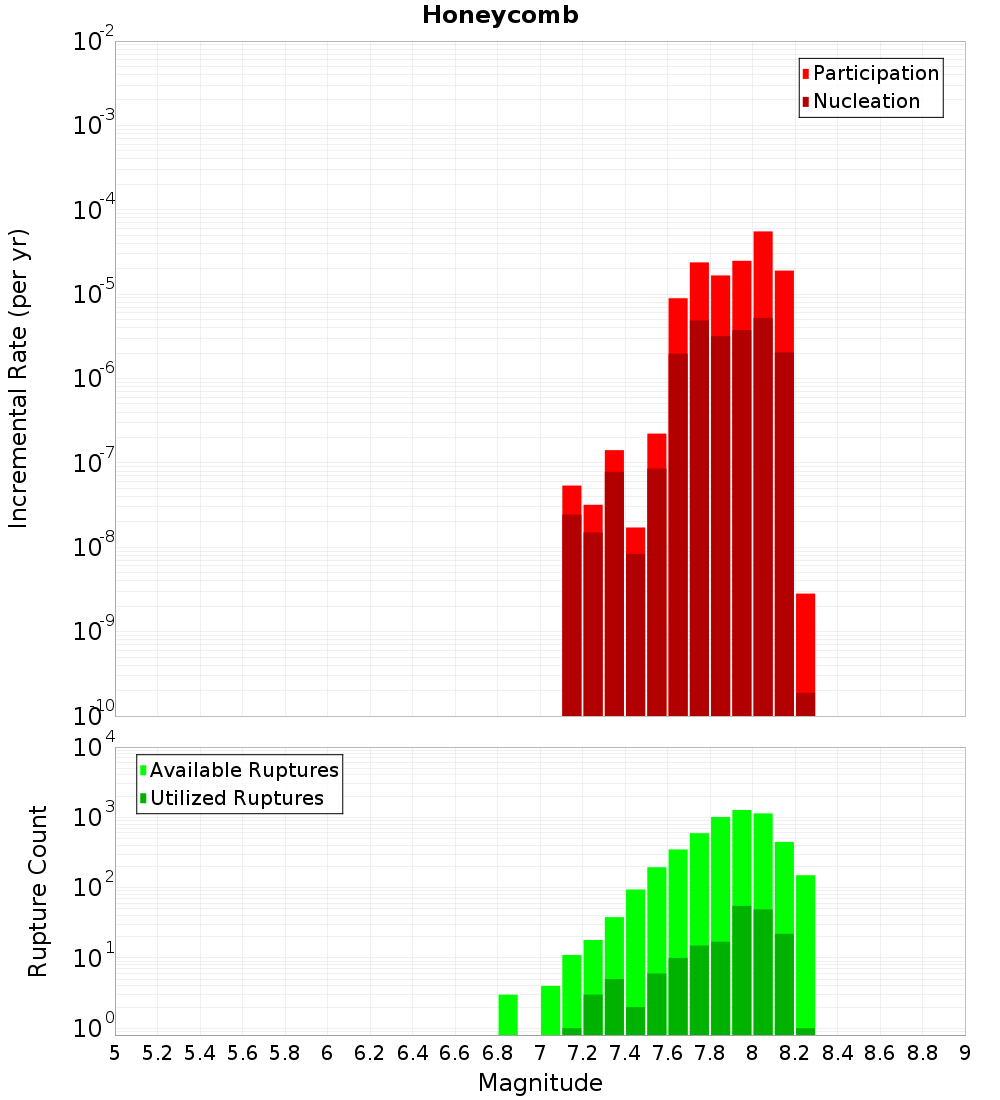 Honeycomb

Participation
Nucleation

Incremental Rate (per yr)

$10^{-2}$
$10^{-3}$
$10^{-4}$
$10^{-5}$
$10^{-6}$
$10^{-7}$
$10^{-8}$
$10^{-9}$
$10^{-10}$

Available Ruptures
Utilized Ruptures

Rupture Count

$10^{4}$
$10^{3}$
$10^{2}$
$10^{1}$
$10^{0}$

5 5.2 5.4 5.6 5.8 6 6.2 6.4 6.6 6.8 7 7.2 7.4 7.6 7.8 8 8.2 8.4 8.6 8.8 9

Magnitude